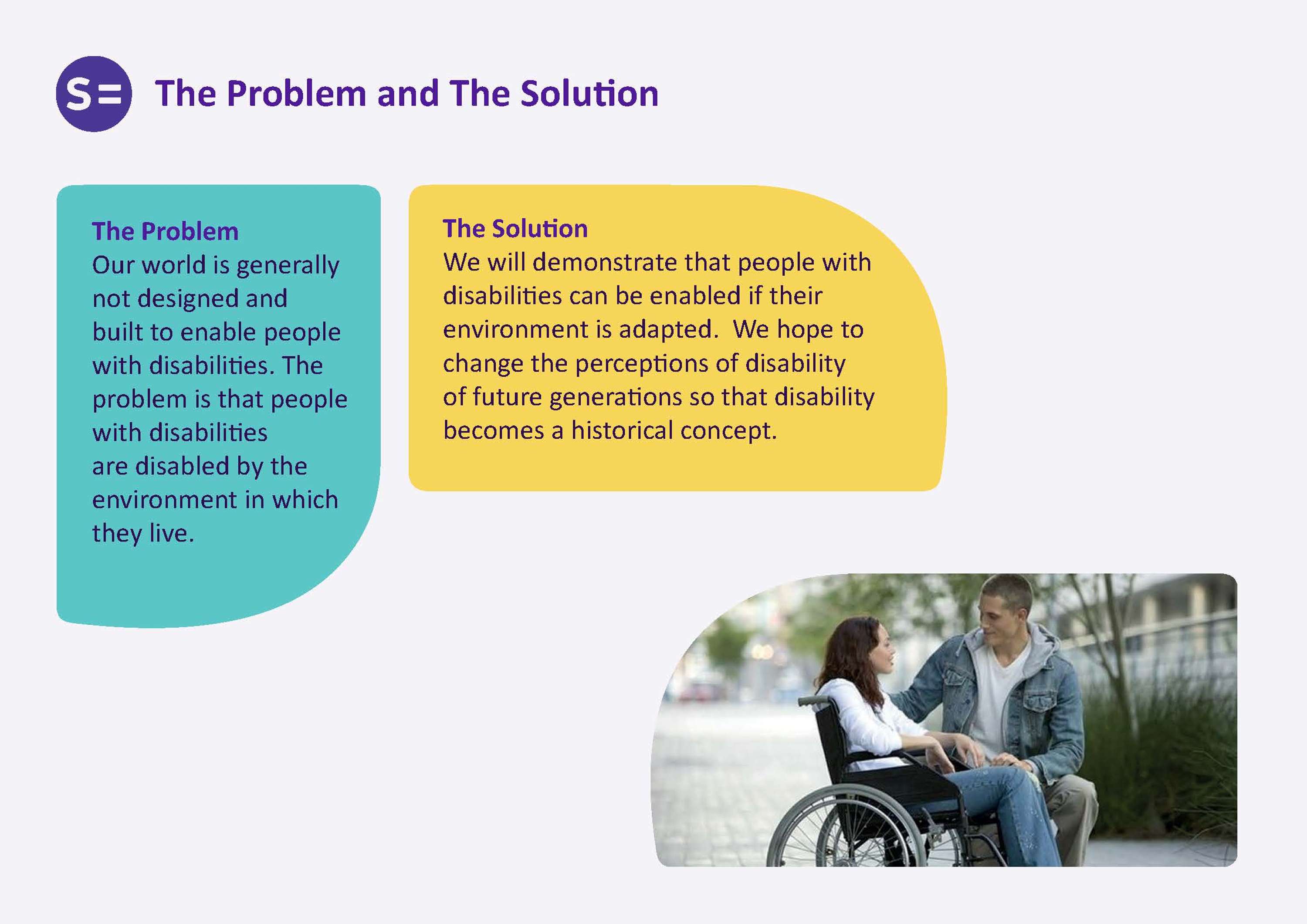 S=

The Problem and The Solution

The Problem
Our world is generally not designed and built to enable people with disabilities. The problem is that people with disabilities are disabled by the environment in which they live.

The Solution
We will demonstrate that people with disabilities can be enabled if their environment is adapted. We hope to change the perceptions of disability of future generations so that disability becomes a historical concept.